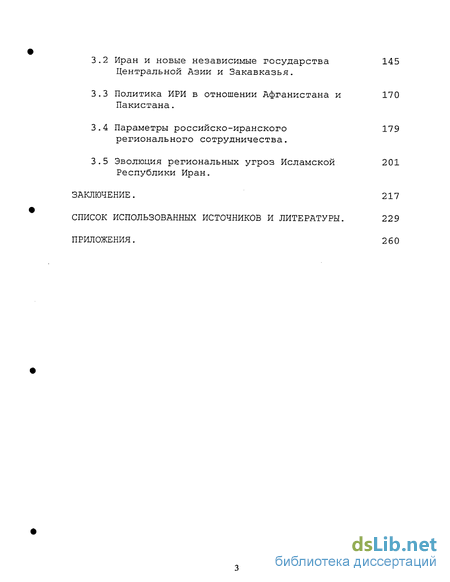 3.2 Иран и новые независимые государства Центральной Азии и Закавказья. 145

3.3 Политика ИРИ в отношении Афганистана и Пакистана. 170

3.4 Параметры российско-иранского регионального сотрудничества. 179

3.5 Эволюция региональных угроз Исламской Республики Иран. 201

ЗАКЛЮЧЕНИЕ. 217

СПИСОК ИСПОЛЬЗОВАННЫХ ИСТОЧНИКОВ И ЛИТЕРАТУРЫ. 229

ПРИЛОЖЕНИЯ. 260

3

dsLib.net
библиотека диссертаций